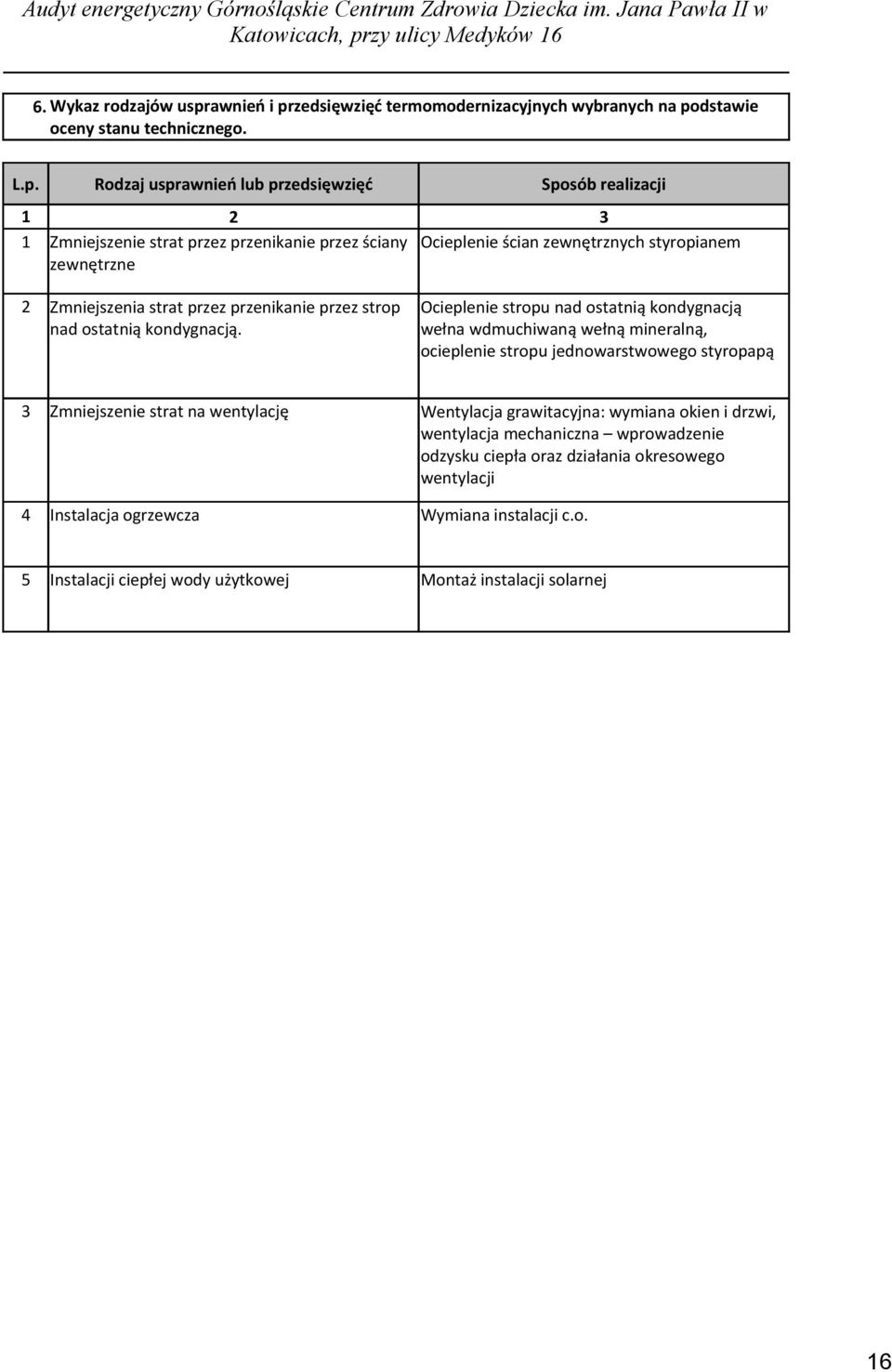 Audyt energetyczny Górnośląskie Centrum Zdrowia Dziecka im. Jana Pawła II w Katowicach, przy ulicy Medyków 16

6. Wykaz rodzajów usprawnień i przedsięwzięć termomodernizacyjnych wybranych na podstawie oceny stanu technicznego.

| L.p. | Rodzaj usprawnień lub przedsięwzięć | Sposób realizacji |
|---|---|---|
| 1 | 2 | 3 |
| 1 | Zmniejszenie strat przez przenikanie przez ściany zewnętrzne | Ocieplenie ścian zewnętrznych styropianem |
| 2 | Zmniejszenia strat przez przenikanie przez strop nad ostatnią kondygnacją. | Ocieplenie stropu nad ostatnią kondygnacją wełna wdmuchiwaną wełną mineralną, ocieplenie stropu jednowarstwowego styropapą |
| 3 | Zmniejszenie strat na wentylację | Wentylacja grawitacyjna: wymiana okien i drzwi, wentylacja mechaniczna – wprowadzenie odzysku ciepła oraz działania okresowego wentylacji |
| 4 | Instalacja ogrzewcza | Wymiana instalacji c.o. |
| 5 | Instalacji ciepłej wody użytkowej | Montaż instalacji solarnej |

16